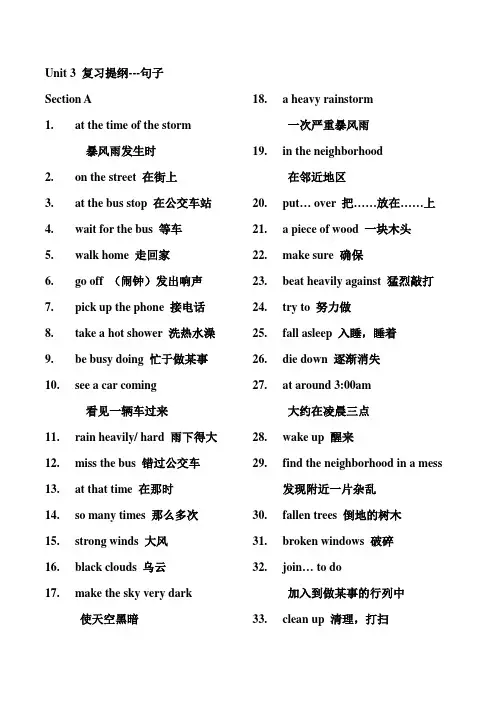 Unit 3 复习提纲---句子

Section A

1. at the time of the storm
暴风雨发生时

2. on the street 在街上

3. at the bus stop 在公交车站

4. wait for the bus 等车

5. walk home 走回家

6. go off （闹钟）发出响声

7. pick up the phone 接电话

8. take a hot shower 洗热水澡

9. be busy doing 忙于做某事

10. see a car coming
看见一辆车过来

11. rain heavily/ hard 雨下得大

12. miss the bus 错过公交车

13. at that time 在那时

14. so many times 那么多次

15. strong winds 大风

16. black clouds 乌云

17. make the sky very dark
使天空黑暗

18. a heavy rainstorm
一次严重暴风雨

19. in the neighborhood
在邻近地区

20. put… over 把……放在……上

21. a piece of wood 一块木头

22. make sure 确保

23. beat heavily against 猛烈敲打

24. try to 努力做

25. fall asleep 入睡，睡着

26. die down 逐渐消失

27. at around 3:00am
大约在凌晨三点

28. wake up 醒来

29. find the neighborhood in a mess
发现附近一片杂乱

30. fallen trees 倒地的树木

31. broken windows 破碎

32. join… to do
加入到做某事的行列中

33. clean up 清理，打扫